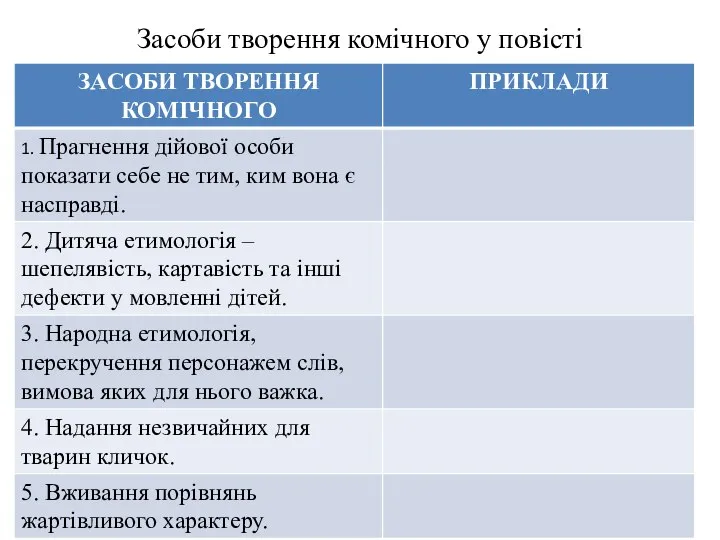 Засоби творення комічного у повісті

| ЗАСОБИ ТВОРЕННЯ КОМІЧНОГО | ПРИКЛАДИ |
|---|---|
| 1. Прагнення дійової особи показати себе не тим, ким вона є насправді. | |
| 2. Дитяча етимологія – шепелявість, картавість та інші дефекти у мовленні дітей. | |
| 3. Народна етимологія, перекручення персонажем слів, вимова яких для нього важка. | |
| 4. Надання незвичайних для тварин кличок. | |
| 5. Вживання порівнянь жартівливого характеру. | |